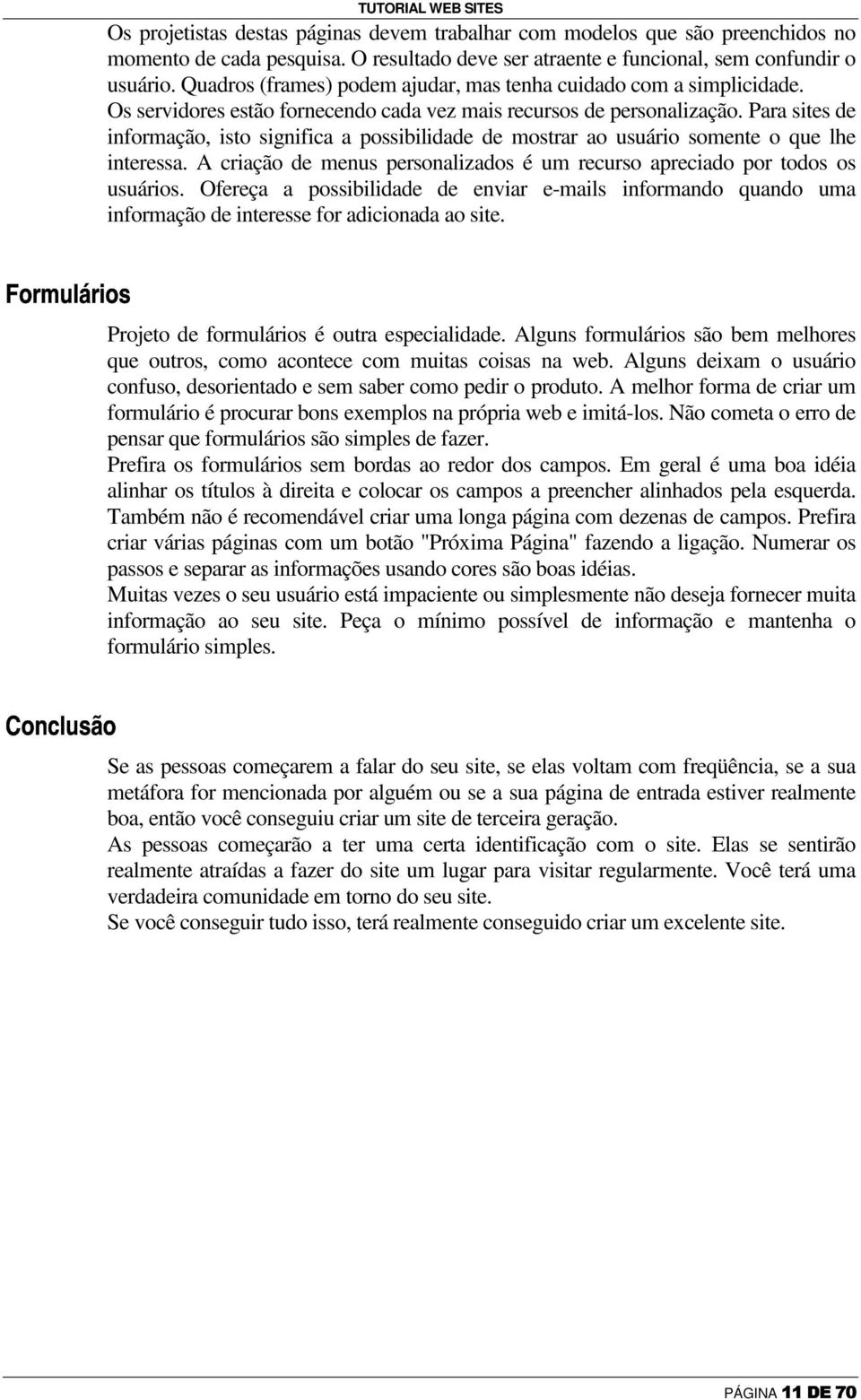 TUTORIAL WEB SITES

Os projetistas destas páginas devem trabalhar com modelos que são preenchidos no momento de cada pesquisa. O resultado deve ser atraente e funcional, sem confundir o usuário. Quadros (frames) podem ajudar, mas tenha cuidado com a simplicidade.
Os servidores estão fornecendo cada vez mais recursos de personalização. Para sites de informação, isto significa a possibilidade de mostrar ao usuário somente o que lhe interessa. A criação de menus personalizados é um recurso apreciado por todos os usuários. Ofereça a possibilidade de enviar e-mails informando quando uma informação de interesse for adicionada ao site.

Formulários

Projeto de formulários é outra especialidade. Alguns formulários são bem melhores que outros, como acontece com muitas coisas na web. Alguns deixam o usuário confuso, desorientado e sem saber como pedir o produto. A melhor forma de criar um formulário é procurar bons exemplos na própria web e imitá-los. Não cometa o erro de pensar que formulários são simples de fazer.
Prefira os formulários sem bordas ao redor dos campos. Em geral é uma boa idéia alinhar os títulos à direita e colocar os campos a preencher alinhados pela esquerda. Também não é recomendável criar uma longa página com dezenas de campos. Prefira criar várias páginas com um botão "Próxima Página" fazendo a ligação. Numerar os passos e separar as informações usando cores são boas idéias.
Muitas vezes o seu usuário está impaciente ou simplesmente não deseja fornecer muita informação ao seu site. Peça o mínimo possível de informação e mantenha o formulário simples.

Conclusão

Se as pessoas começarem a falar do seu site, se elas voltam com freqüência, se a sua metáfora for mencionada por alguém ou se a sua página de entrada estiver realmente boa, então você conseguiu criar um site de terceira geração.
As pessoas começarão a ter uma certa identificação com o site. Elas se sentirão realmente atraídas a fazer do site um lugar para visitar regularmente. Você terá uma verdadeira comunidade em torno do seu site.
Se você conseguir tudo isso, terá realmente conseguido criar um excelente site.

PÁGINA 11 DE 70